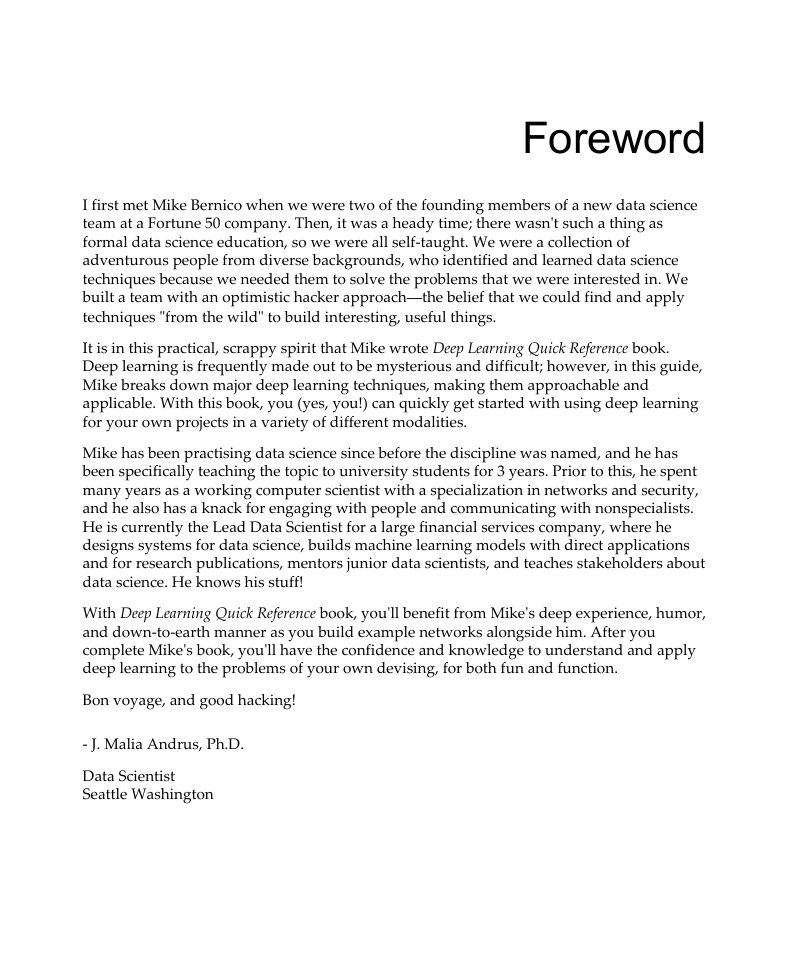 Foreword

I first met Mike Bernico when we were two of the founding members of a new data science team at a Fortune 50 company. Then, it was a heady time; there wasn't such a thing as formal data science education, so we were all self-taught. We were a collection of adventurous people from diverse backgrounds, who identified and learned data science techniques because we needed them to solve the problems that we were interested in. We built a team with an optimistic hacker approach—the belief that we could find and apply techniques "from the wild" to build interesting, useful things.

It is in this practical, scrappy spirit that Mike wrote Deep Learning Quick Reference book. Deep learning is frequently made out to be mysterious and difficult; however, in this guide, Mike breaks down major deep learning techniques, making them approachable and applicable. With this book, you (yes, you!) can quickly get started with using deep learning for your own projects in a variety of different modalities.

Mike has been practising data science since before the discipline was named, and he has been specifically teaching the topic to university students for 3 years. Prior to this, he spent many years as a working computer scientist with a specialization in networks and security, and he also has a knack for engaging with people and communicating with nonspecialists. He is currently the Lead Data Scientist for a large financial services company, where he designs systems for data science, builds machine learning models with direct applications and for research publications, mentors junior data scientists, and teaches stakeholders about data science. He knows his stuff!

With Deep Learning Quick Reference book, you'll benefit from Mike's deep experience, humor, and down-to-earth manner as you build example networks alongside him. After you complete Mike's book, you'll have the confidence and knowledge to understand and apply deep learning to the problems of your own devising, for both fun and function.

Bon voyage, and good hacking!

- J. Malia Andrus, Ph.D.

Data Scientist
Seattle Washington